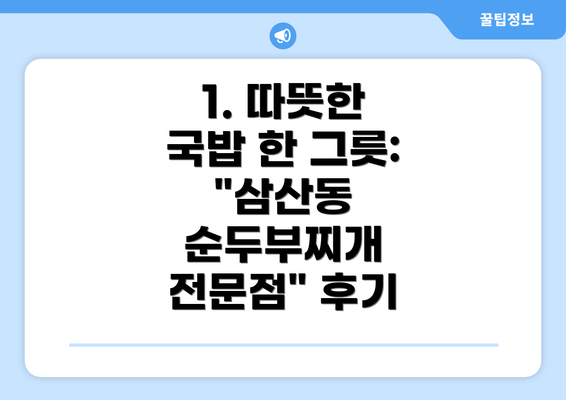 꿀팁정보

1. 따뜻한 국밥 한 그릇: "삼산동 순두부찌개 전문점" 후기